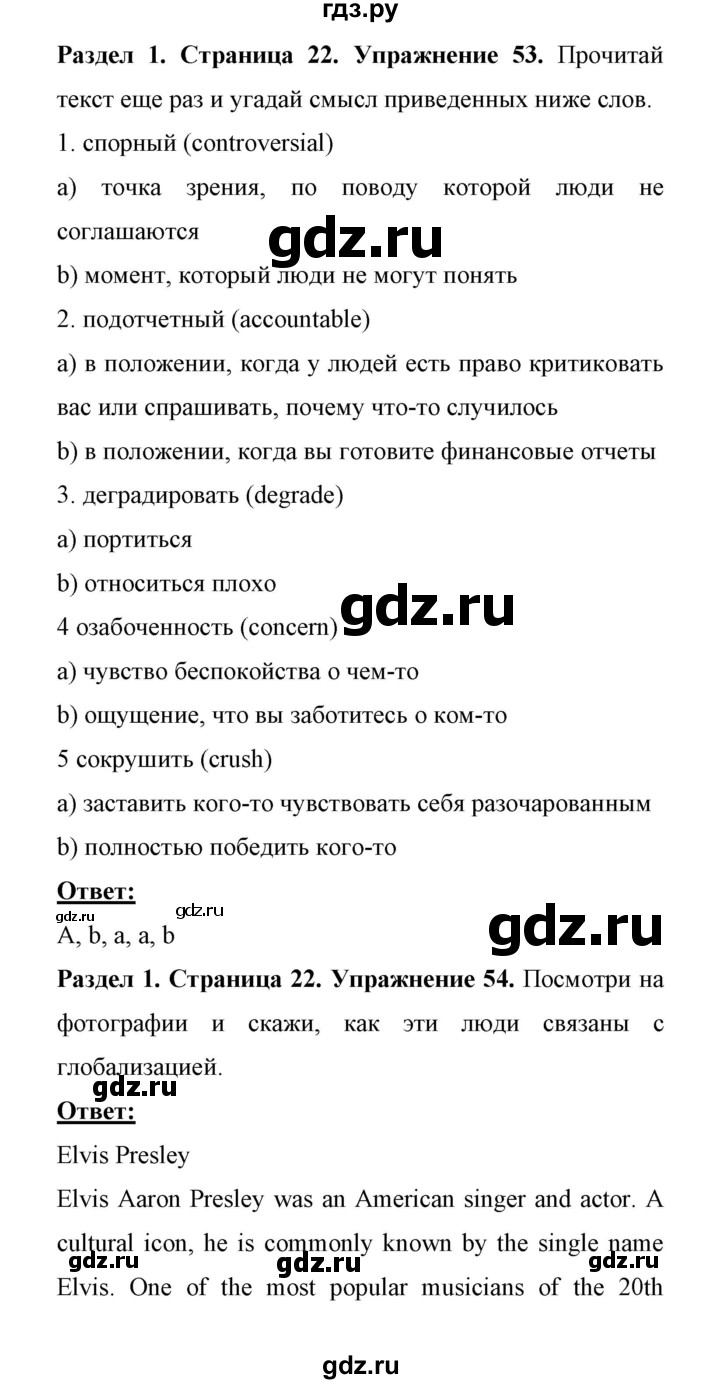 гдз.ру

**Раздел 1. Страница 22. Упражнение 53.** Прочитай текст еще раз и угадай смысл приведенных ниже слов.

1. спорный (controversial)

a) точка зрения, по поводу которой люди не соглашаются

gdz.ru

b) момент, который люди не могут понять

2. подотчетный (accountable)

a) в положении, когда у людей есть право критиковать вас или спрашивать, почему что-то случилось

b) в положении, когда вы готовите финансовые отчеты

3. деградировать (degrade)

a) портиться

b) относиться плохо

gdz.ru

4 озабоченность (concern)

a) чувство беспокойства о чем-то

b) ощущение, что вы заботитесь о ком-то

5 сокрушить (crush)

a) заставить кого-то чувствовать себя разочарованным

b) полностью победить кого-то

**Ответ:**

gdz.ru gdz.ru

A, b, a, a, b

gdz.ru

**Раздел 1. Страница 22. Упражнение 54.** Посмотри на фотографии и скажи, как эти люди связаны с глобализацией.

gdz.ru

**Ответ:**

Elvis Presley

Elvis Aaron Presley was an American singer and actor. A cultural icon, he is commonly known by the single name Elvis. One of the most popular musicians of the 20th

gdz.ru gdz.ru gdz.ru

gdz.ru